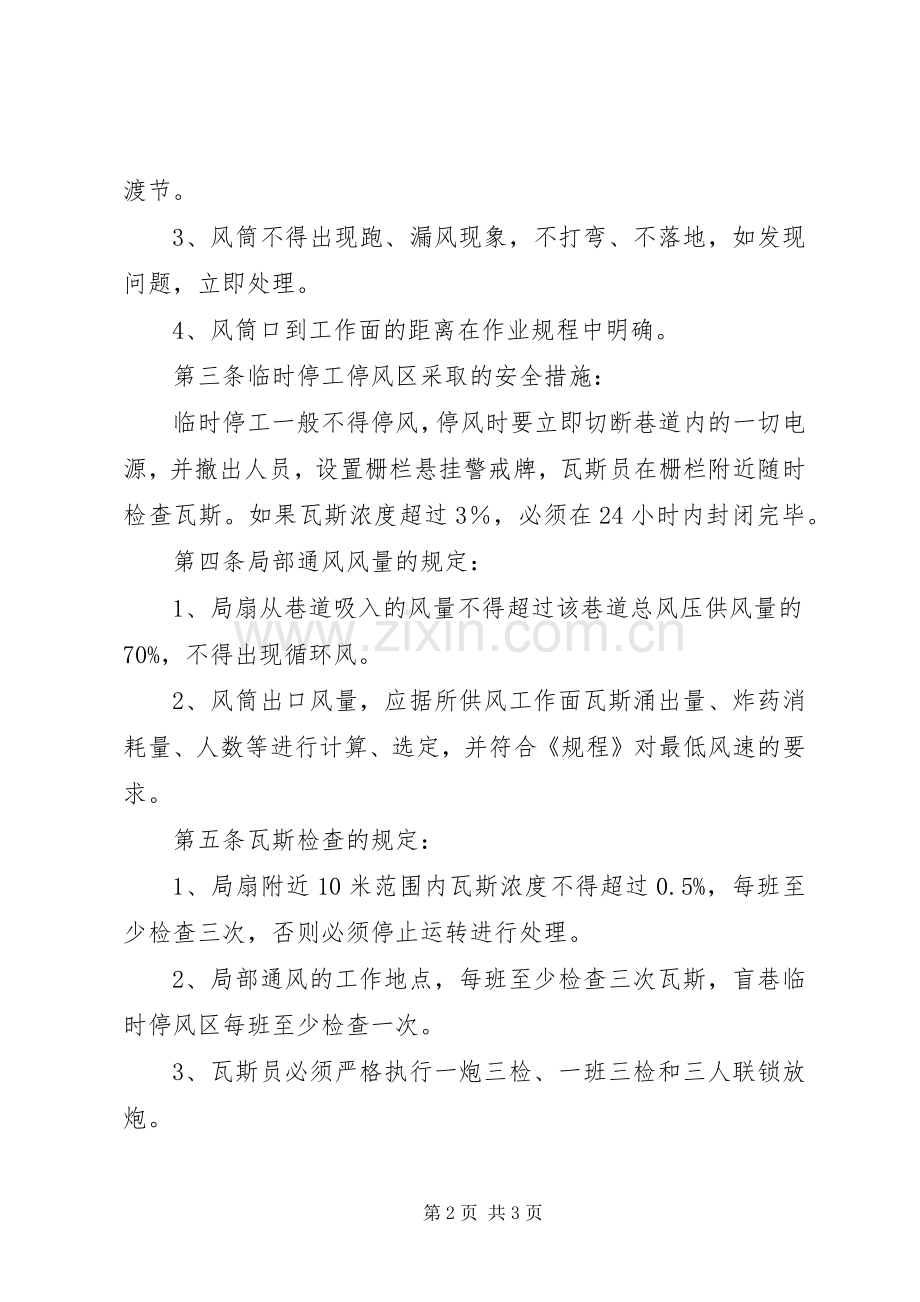 渡节。

3、风筒不得出现跑、漏风现象，不打弯、不落地，如发现问题，立即处理。

4、风筒口到工作面的距离在作业规程中明确。

第三条临时停工停风区采取的安全措施：

临时停工一般不得停风，停风时要立即切断巷道内的一切电源，并撤出人员，设置栅栏悬挂警戒牌，瓦斯员在栅栏附近随时检查瓦斯。如果瓦斯浓度超过3%，必须在24小时内封闭完毕。

第四条局部通风风量的规定：

1、局扇从巷道吸入的风量不得超过该巷道总风压供风量的70%，不得出现循环风。

2、风筒出口风量，应据所供风工作面瓦斯涌出量、炸药消耗量、人数等进行计算、选定，并符合《规程》对最低风速的要求。

第五条瓦斯检查的规定：

1、局扇附近10米范围内瓦斯浓度不得超过0.5%，每班至少检查三次，否则必须停止运转进行处理。

2、局部通风的工作地点，每班至少检查三次瓦斯，盲巷临时停风区每班至少检查一次。

3、瓦斯员必须严格执行一炮三检、一班三检和三人联锁放炮。

第2页 共3页

www.zixin.com.cn